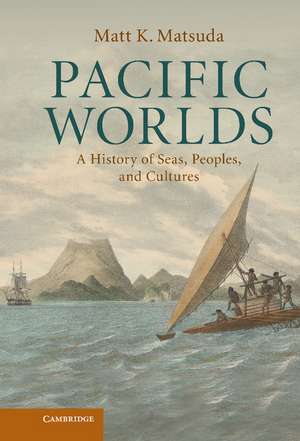 Matt K. Matsuda

PACIFIC WORLDS

A History of Seas, Peoples, and Cultures

CAMBRIDGE